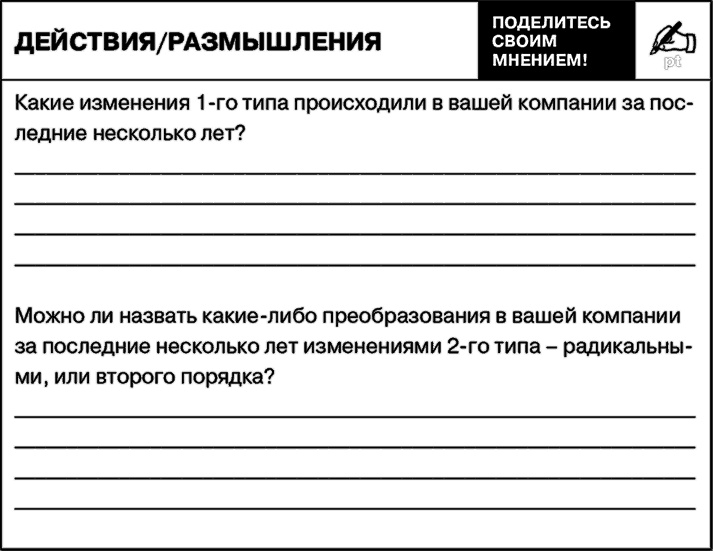 ДЕЙСТВИЯ/РАЗМЫШЛЕНИЯ

ПОДЕЛИТЕСЬ СВОИМ МНЕНИЕМ!

pt

Какие изменения 1-го типа происходили в вашей компании за последние несколько лет?

Можно ли назвать какие-либо преобразования в вашей компании за последние несколько лет изменениями 2-го типа – радикальными, или второго порядка?